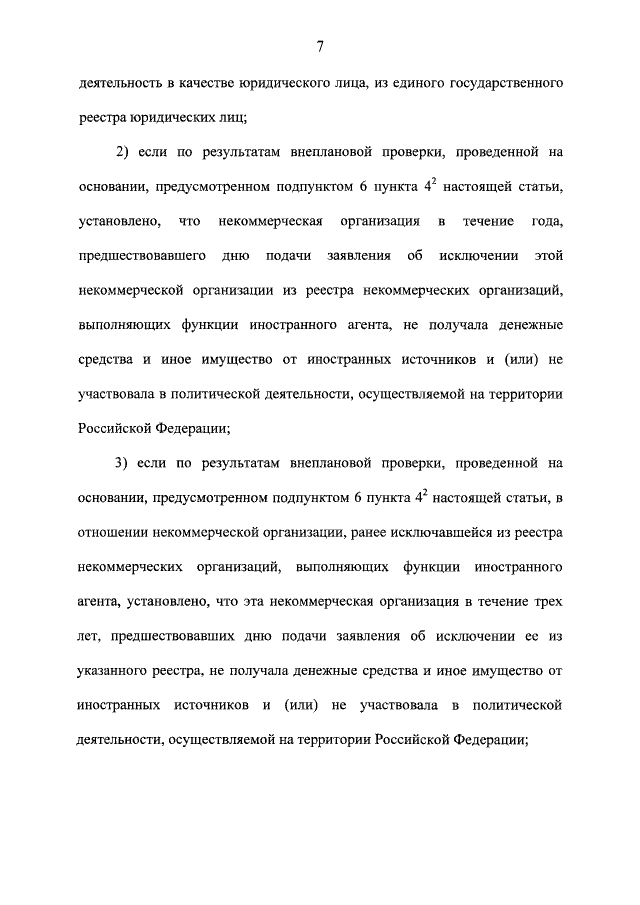 7

деятельность в качестве юридического лица, из единого государственного реестра юридических лиц;

2) если по результатам внеплановой проверки, проведенной на основании, предусмотренном подпунктом 6 пункта $4^2$ настоящей статьи, установлено, что некоммерческая организация в течение года, предшествовавшего дню подачи заявления об исключении этой некоммерческой организации из реестра некоммерческих организаций, выполняющих функции иностранного агента, не получала денежные средства и иное имущество от иностранных источников и (или) не участвовала в политической деятельности, осуществляемой на территории Российской Федерации;

3) если по результатам внеплановой проверки, проведенной на основании, предусмотренном подпунктом 6 пункта $4^2$ настоящей статьи, в отношении некоммерческой организации, ранее исключавшейся из реестра некоммерческих организаций, выполняющих функции иностранного агента, установлено, что эта некоммерческая организация в течение трех лет, предшествовавших дню подачи заявления об исключении ее из указанного реестра, не получала денежные средства и иное имущество от иностранных источников и (или) не участвовала в политической деятельности, осуществляемой на территории Российской Федерации;